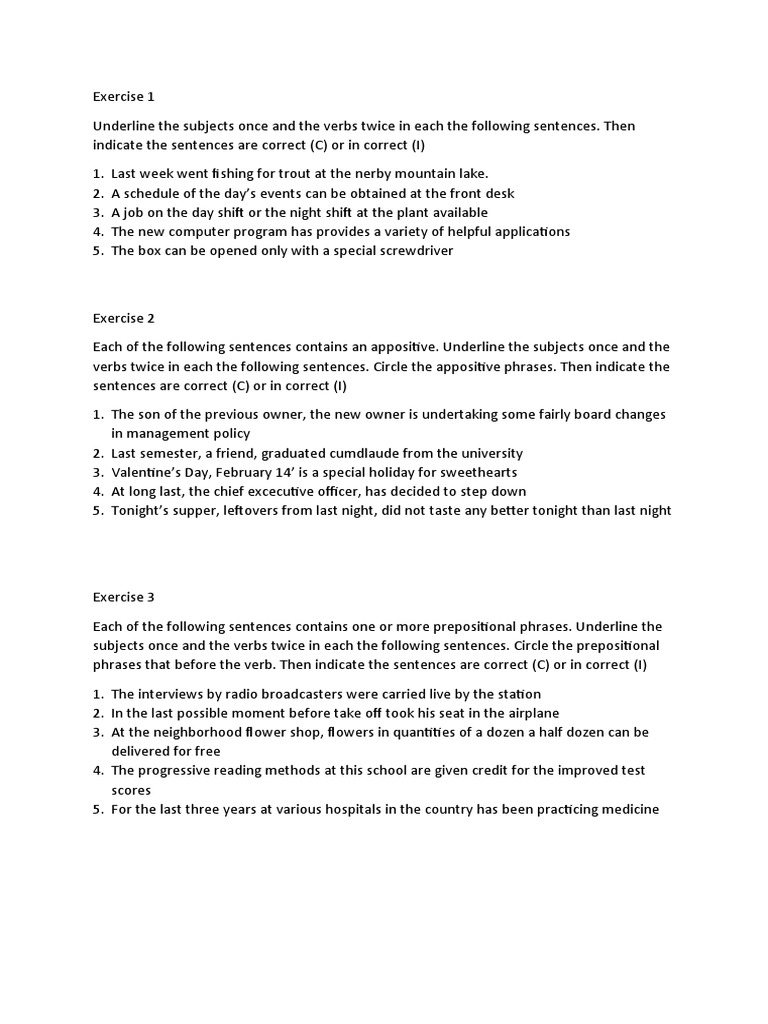 Exercise 1

Underline the subjects once and the verbs twice in each the following sentences. Then indicate the sentences are correct (C) or in correct (I)

1. Last week went fishing for trout at the nerby mountain lake.
2. A schedule of the day's events can be obtained at the front desk
3. A job on the day shift or the night shift at the plant available
4. The new computer program has provides a variety of helpful applications
5. The box can be opened only with a special screwdriver

Exercise 2

Each of the following sentences contains an appositive. Underline the subjects once and the verbs twice in each the following sentences. Circle the appositive phrases. Then indicate the sentences are correct (C) or in correct (I)

1. The son of the previous owner, the new owner is undertaking some fairly board changes in management policy
2. Last semester, a friend, graduated cumdlaude from the university
3. Valentine's Day, February 14' is a special holiday for sweethearts
4. At long last, the chief excecutive officer, has decided to step down
5. Tonight's supper, leftovers from last night, did not taste any better tonight than last night

Exercise 3

Each of the following sentences contains one or more prepositional phrases. Underline the subjects once and the verbs twice in each the following sentences. Circle the prepositional phrases that before the verb. Then indicate the sentences are correct (C) or in correct (I)

1. The interviews by radio broadcasters were carried live by the station
2. In the last possible moment before take off took his seat in the airplane
3. At the neighborhood flower shop, flowers in quantities of a dozen a half dozen can be delivered for free
4. The progressive reading methods at this school are given credit for the improved test scores
5. For the last three years at various hospitals in the country has been practicing medicine